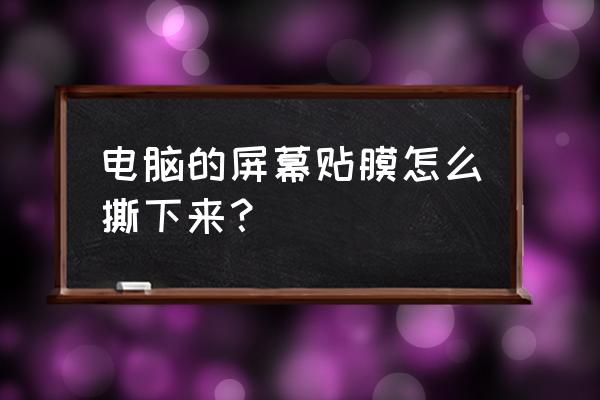 电脑的屏幕贴膜怎么撕下来？